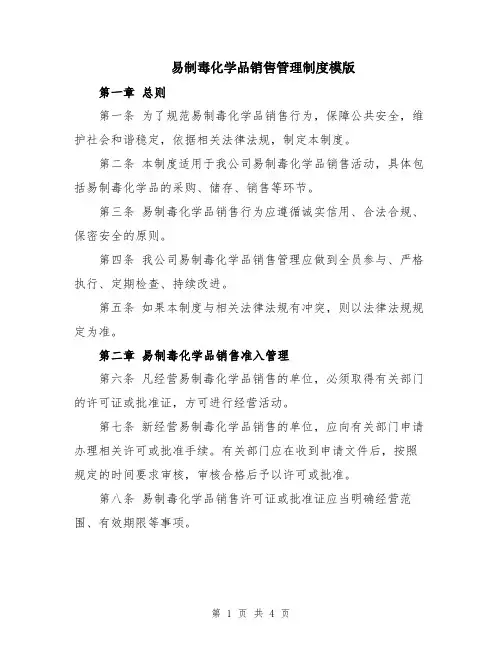 易制毒化学品销售管理制度模版

第一章 总则

第一条 为了规范易制毒化学品销售行为，保障公共安全，维护社会和谐稳定，依据相关法律法规，制定本制度。

第二条 本制度适用于我公司易制毒化学品销售活动，具体包括易制毒化学品的采购、储存、销售等环节。

第三条 易制毒化学品销售行为应遵循诚实信用、合法合规、保密安全的原则。

第四条 我公司易制毒化学品销售管理应做到全员参与、严格执行、定期检查、持续改进。

第五条 如果本制度与相关法律法规有冲突，则以法律法规规定为准。

第二章 易制毒化学品销售准入管理

第六条 凡经营易制毒化学品销售的单位，必须取得有关部门的许可证或批准证，方可进行经营活动。

第七条 新经营易制毒化学品销售的单位，应向有关部门申请办理相关许可或批准手续。有关部门应在收到申请文件后，按照规定的时间要求审核，审核合格后予以许可或批准。

第八条 易制毒化学品销售许可证或批准证应当明确经营范围、有效期限等事项。

第 1 页 共 4 页